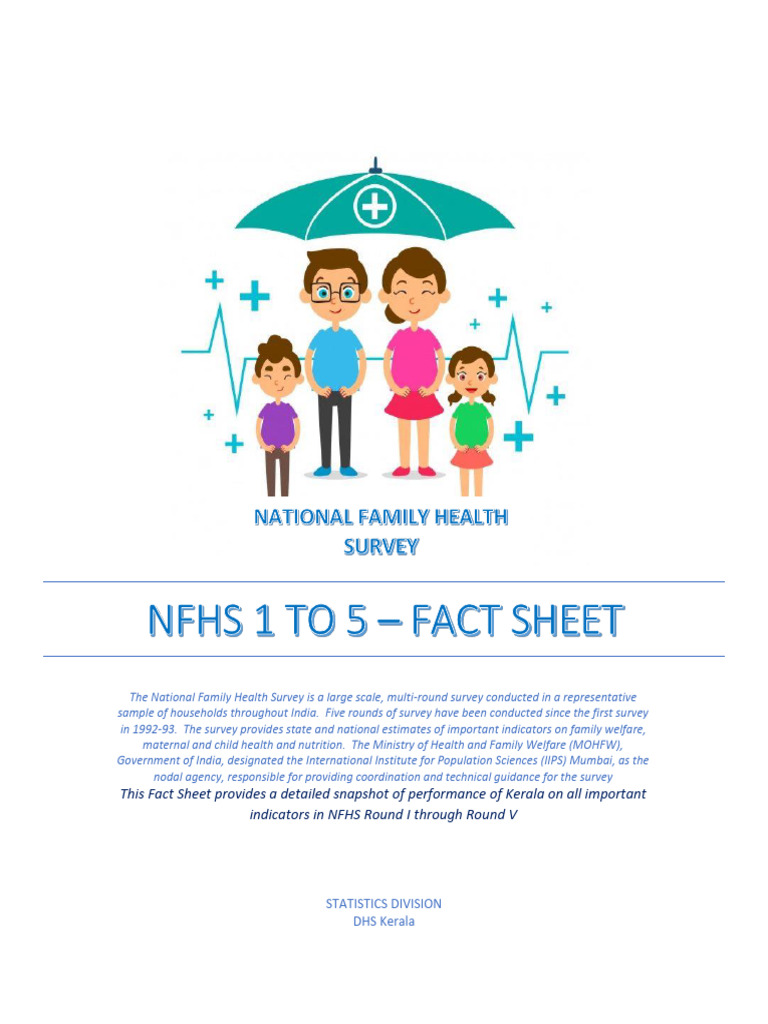 NATIONAL FAMILY HEALTH SURVEY

NFHS 1 TO 5 – FACT SHEET

The National Family Health Survey is a large scale, multi-round survey conducted in a representative sample of households throughout India. Five rounds of survey have been conducted since the first survey in 1992-93. The survey provides state and national estimates of important indicators on family welfare, maternal and child health and nutrition. The Ministry of Health and Family Welfare (MOHFW), Government of India, designated the International Institute for Population Sciences (IIPS) Mumbai, as the nodal agency, responsible for providing coordination and technical guidance for the survey

This Fact Sheet provides a detailed snapshot of performance of Kerala on all important indicators in NFHS Round I through Round V

STATISTICS DIVISION
DHS Kerala